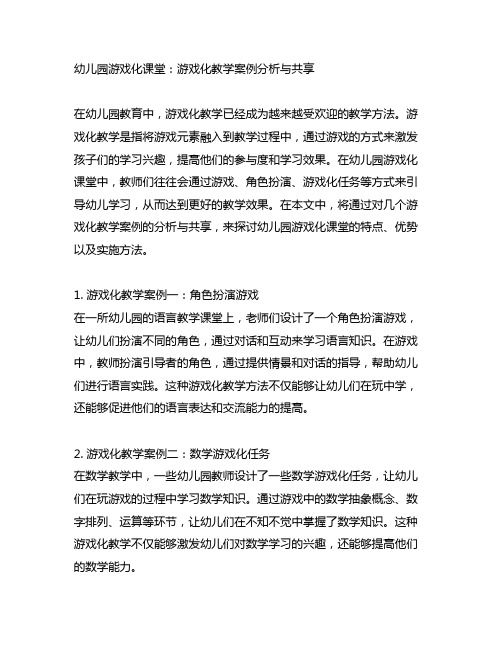 幼儿园游戏化课堂：游戏化教学案例分析与共享

在幼儿园教育中，游戏化教学已经成为越来越受欢迎的教学方法。游戏化教学是指将游戏元素融入到教学过程中，通过游戏的方式来激发孩子们的学习兴趣，提高他们的参与度和学习效果。在幼儿园游戏化课堂中，教师们往往会通过游戏、角色扮演、游戏化任务等方式来引导幼儿学习，从而达到更好的教学效果。在本文中，将通过对几个游戏化教学案例的分析与共享，来探讨幼儿园游戏化课堂的特点、优势以及实施方法。

1. 游戏化教学案例一：角色扮演游戏
在一所幼儿园的语言教学课堂上，老师们设计了一个角色扮演游戏，让幼儿们扮演不同的角色，通过对话和互动来学习语言知识。在游戏中，教师扮演引导者的角色，通过提供情景和对话的指导，帮助幼儿们进行语言实践。这种游戏化教学方法不仅能够让幼儿们在玩中学，还能够促进他们的语言表达和交流能力的提高。

2. 游戏化教学案例二：数学游戏化任务
在数学教学中，一些幼儿园教师设计了一些数学游戏化任务，让幼儿们在玩游戏的过程中学习数学知识。通过游戏中的数学抽象概念、数字排列、运算等环节，让幼儿们在不知不觉中掌握了数学知识。这种游戏化教学不仅能够激发幼儿们对数学学习的兴趣，还能够提高他们的数学能力。